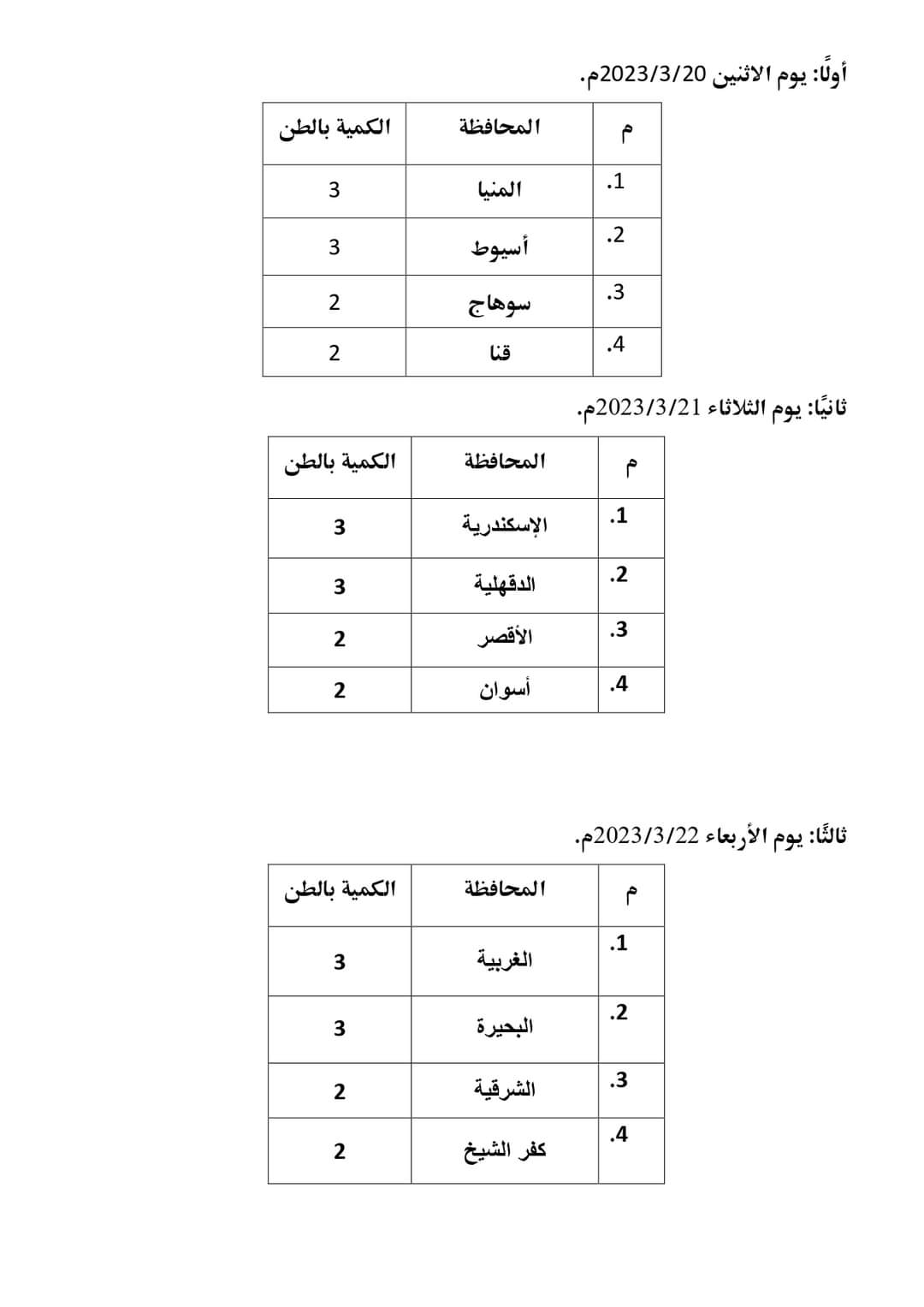 أولًا: يوم الاثنين 2023/3/20م.

| م | المحافظة | الكمية بالطن |
|---|---|---|
| .1 | المنيا | 3 |
| .2 | أسيوط | 3 |
| .3 | سوهاج | 2 |
| .4 | قنا | 2 |

ثانيًا: يوم الثلاثاء 2023/3/21م.

| م | المحافظة | الكمية بالطن |
|---|---|---|
| .1 | الإسكندرية | 3 |
| .2 | الدقهلية | 3 |
| .3 | الأقصر | 2 |
| .4 | أسوان | 2 |

ثالثًا: يوم الأربعاء 2023/3/22م.

| م | المحافظة | الكمية بالطن |
|---|---|---|
| .1 | الغربية | 3 |
| .2 | البحيرة | 3 |
| .3 | الشرقية | 2 |
| .4 | كفر الشيخ | 2 |